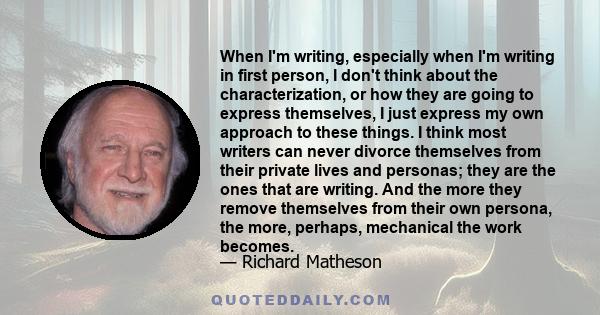 When I'm writing, especially when I'm writing in first person, I don't think about the characterization, or how they are going to express themselves, I just express my own approach to these things. I think most writers can never divorce themselves from their private lives and personas; they are the ones that are writing. And the more they remove themselves from their own persona, the more, perhaps, mechanical the work becomes.
— Richard Matheson

QUOTEDDAILY.COM